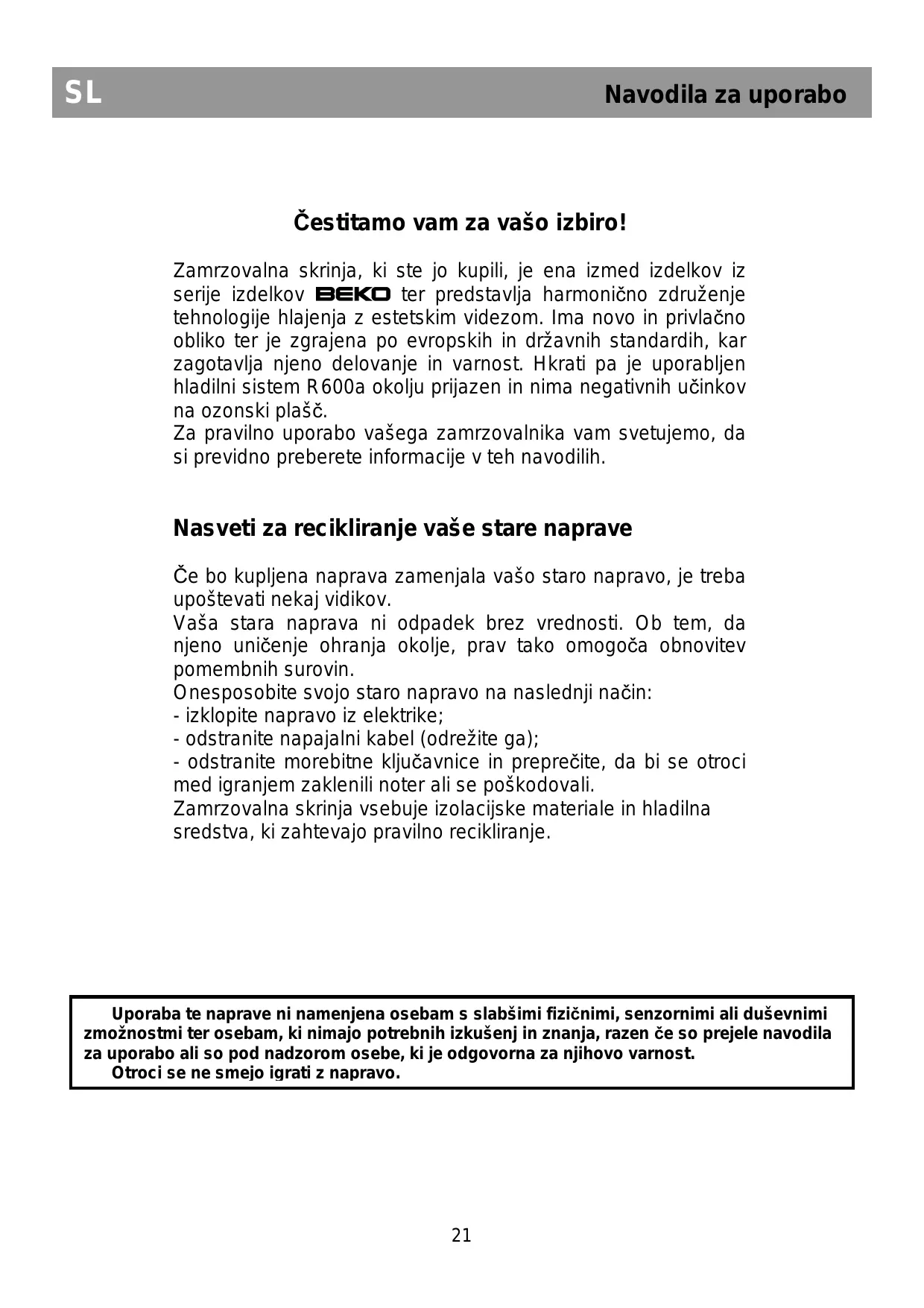 SL Navodila za uporabo

Čestitamo vam za vašo izbiro!

Zamrzovalna skrinja, ki ste jo kupili, je ena izmed izdelkov iz serije izdelkov BEKO ter predstavlja harmonično združenje tehnologije hlajenja z estetskim videzom. Ima novo in privlačno obliko ter je zgrajena po evropskih in državnih standardih, kar zagotavlja njeno delovanje in varnost. Hkrati pa je uporabljen hladilni sistem R600a okolju prijazen in nima negativnih učinkov na ozonski plašč.
Za pravilno uporabo vašega zamrzovalnika vam svetujemo, da si previdno preberete informacije v teh navodilih.

Nasveti za recikliranje vaše stare naprave

Če bo kupljena naprava zamenjala vašo staro napravo, je treba upoštevati nekaj vidikov.
Vaša stara naprava ni odpadek brez vrednosti. Ob tem, da njeno uničenje ohranja okolje, prav tako omogoča obnovitev pomembnih surovin.
Onesposobite svojo staro napravo na naslednji način:
- izklopite napravo iz elektrike;
- odstranite napajalni kabel (odrežite ga);
- odstranite morebitne ključavnice in preprečite, da bi se otroci med igranjem zaklenili noter ali se poškodovali.
Zamrzovalna skrinja vsebuje izolacijske materiale in hladilna sredstva, ki zahtevajo pravilno recikliranje.

Uporaba te naprave ni namenjena osebam s slabšimi fizičnimi, senzornimi ali duševnimi zmožnostmi ter osebam, ki nimajo potrebnih izkušenj in znanja, razen če so prejele navodila za uporabo ali so pod nadzorom osebe, ki je odgovorna za njihovo varnost.
Otroci se ne smejo igrati z napravo.

21